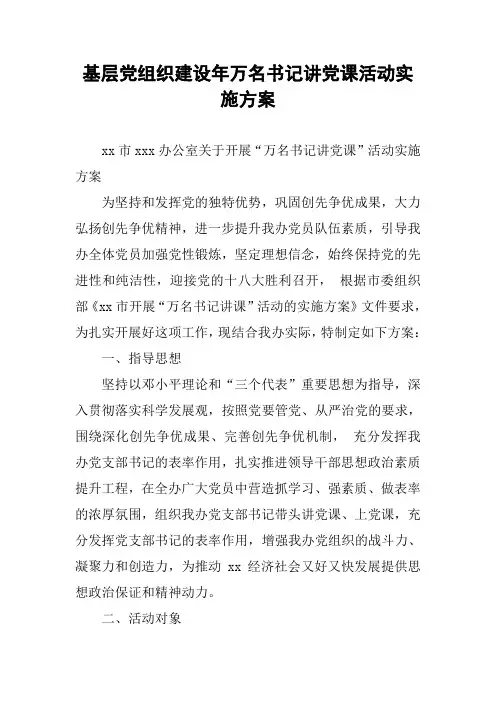 基层党组织建设年万名书记讲党课活动实施方案

xx 市 xxx 办公室关于开展“万名书记讲党课”活动实施方案

为坚持和发挥党的独特优势，巩固创先争优成果，大力弘扬创先争优精神，进一步提升我办党员队伍素质，引导我办全体党员加强党性锻炼，坚定理想信念，始终保持党的先进性和纯洁性，迎接党的十八大胜利召开， 根据市委组织部《xx 市开展“万名书记讲课”活动的实施方案》文件要求，为扎实开展好这项工作，现结合我办实际，特制定如下方案：

一、指导思想

坚持以邓小平理论和“三个代表”重要思想为指导，深入贯彻落实科学发展观，按照党要管党、从严治党的要求，围绕深化创先争优成果、完善创先争优机制， 充分发挥我办党支部书记的表率作用，扎实推进领导干部思想政治素质提升工程，在全办广大党员中营造抓学习、强素质、做表率的浓厚氛围，组织我办党支部书记带头讲党课、上党课，充分发挥党支部书记的表率作用，增强我办党组织的战斗力、凝聚力和创造力，为推动 xx 经济社会又好又快发展提供思想政治保证和精神动力。

二、活动对象